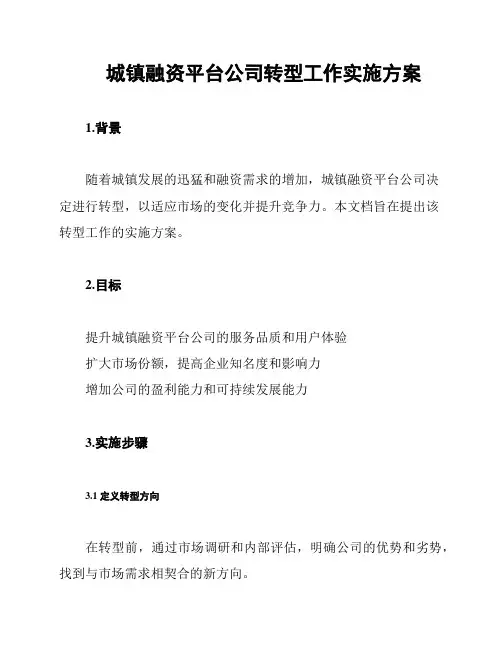 城镇融资平台公司转型工作实施方案

1.背景

随着城镇发展的迅猛和融资需求的增加，城镇融资平台公司决定进行转型，以适应市场的变化并提升竞争力。本文档旨在提出该转型工作的实施方案。

2.目标

提升城镇融资平台公司的服务品质和用户体验
扩大市场份额，提高企业知名度和影响力
增加公司的盈利能力和可持续发展能力

3.实施步骤

3.1 定义转型方向

在转型前，通过市场调研和内部评估，明确公司的优势和劣势，找到与市场需求相契合的新方向。